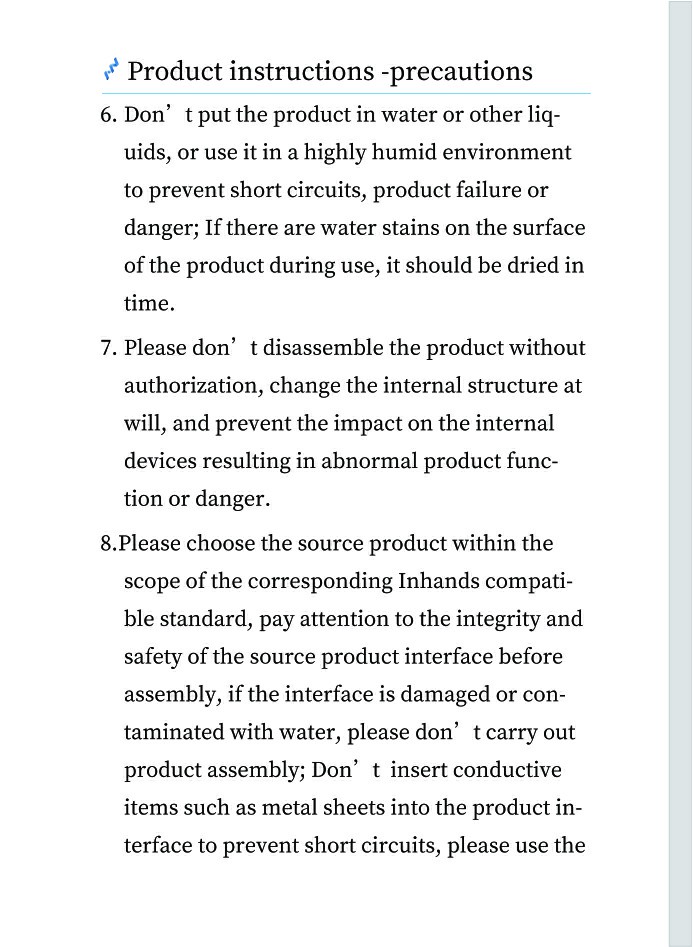 Product instructions -precautions

6. Don’t put the product in water or other liquids, or use it in a highly humid environment to prevent short circuits, product failure or danger; If there are water stains on the surface of the product during use, it should be dried in time.

7. Please don’t disassemble the product without authorization, change the internal structure at will, and prevent the impact on the internal devices resulting in abnormal product function or danger.

8.Please choose the source product within the scope of the corresponding Inhands compatible standard, pay attention to the integrity and safety of the source product interface before assembly, if the interface is damaged or contaminated with water, please don’t carry out product assembly; Don’t insert conductive items such as metal sheets into the product interface to prevent short circuits, please use the